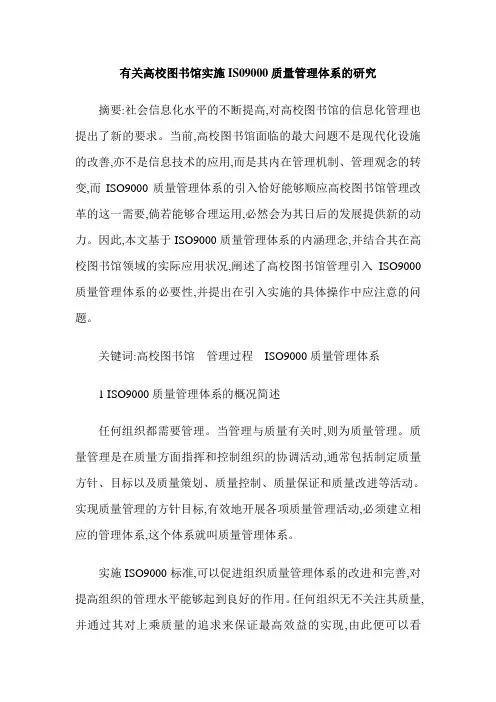 有关高校图书馆实施 ISO9000 质量管理体系的研究

摘要:社会信息化水平的不断提高,对高校图书馆的信息化管理也提出了新的要求。当前,高校图书馆面临的最大问题不是现代化设施的改善,亦不是信息技术的应用,而是其内在管理机制、管理观念的转变,而 ISO9000 质量管理体系的引入恰好能够顺应高校图书馆管理改革的这一需要,倘若能够合理运用,必然会为其日后的发展提供新的动力。因此,本文基于 ISO9000 质量管理体系的内涵理念,并结合其在高校图书馆领域的实际应用状况,阐述了高校图书馆管理引入 ISO9000 质量管理体系的必要性,并提出在引入实施的具体操作中应注意的问题。

关键词:高校图书馆　管理过程　ISO9000 质量管理体系

1 ISO9000 质量管理体系的概况简述

任何组织都需要管理。当管理与质量有关时,则为质量管理。质量管理是在质量方面指挥和控制组织的协调活动,通常包括制定质量方针、目标以及质量策划、质量控制、质量保证和质量改进等活动。实现质量管理的方针目标,有效地开展各项质量管理活动,必须建立相应的管理体系,这个体系就叫质量管理体系。

实施 ISO9000 标准,可以促进组织质量管理体系的改进和完善,对提高组织的管理水平能够起到良好的作用。任何组织无不关注其质量,并通过其对上乘质量的追求来保证最高效益的实现,由此便可以看